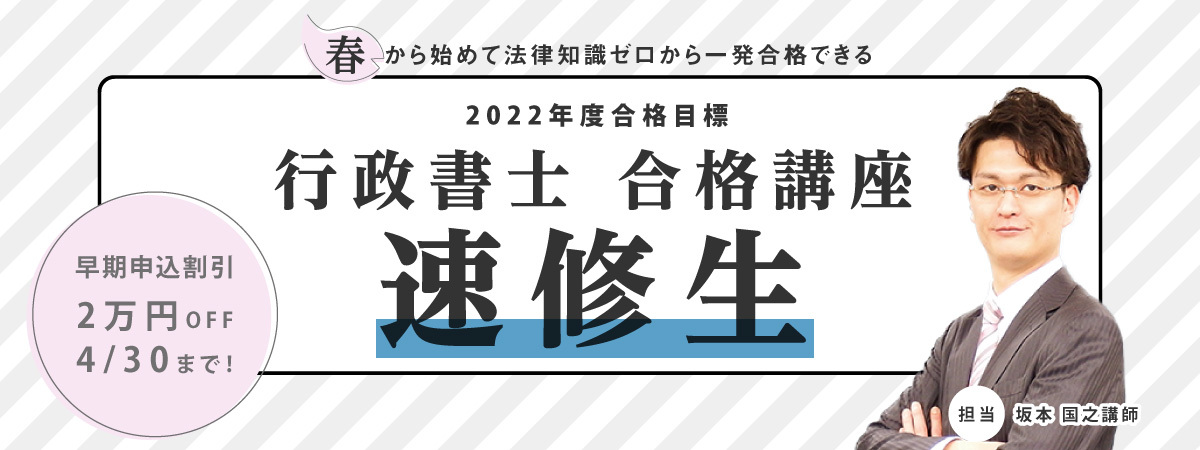 春から始めて法律知識ゼロから一発合格できる

2022年度合格目標

行政書士 合格講座

速修生

早期申込割引
2万円OFF
4/30まで!

担当 坂本 国之講師